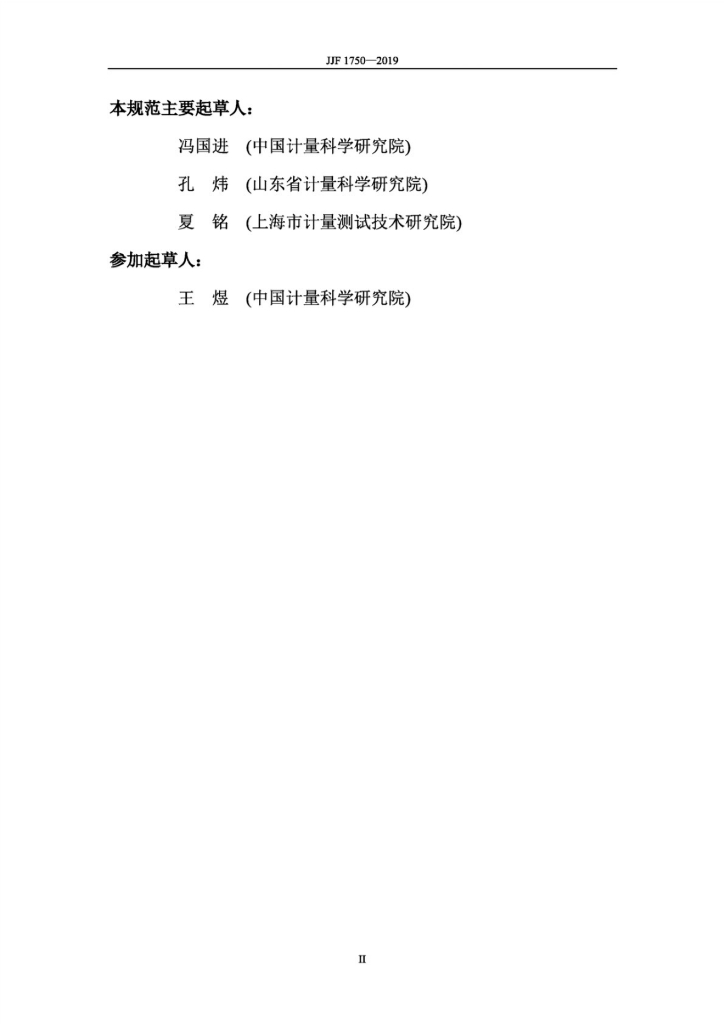 JJF 1750—2019

本规范主要起草人：

冯国进 (中国计量科学研究院)

孔 炜 (山东省计量科学研究院)

夏 铭 (上海市计量测试技术研究院)

参加起草人：

王 煜 (中国计量科学研究院)

II